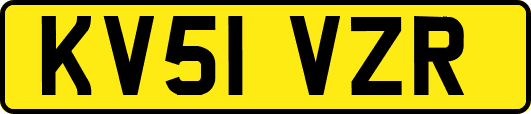 KV51 VZR